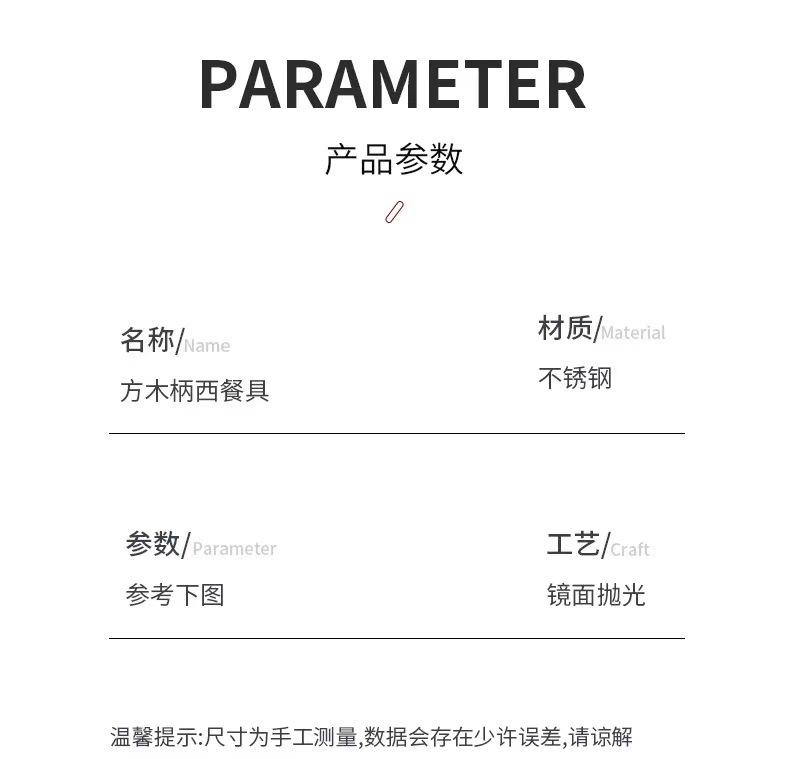 PARAMETER
产品参数

名称/Name
方木柄西餐具

材质/Material
不锈钢

参数/Parameter
参考下图

工艺/Craft
镜面抛光

温馨提示:尺寸为手工测量,数据会存在少许误差,请谅解